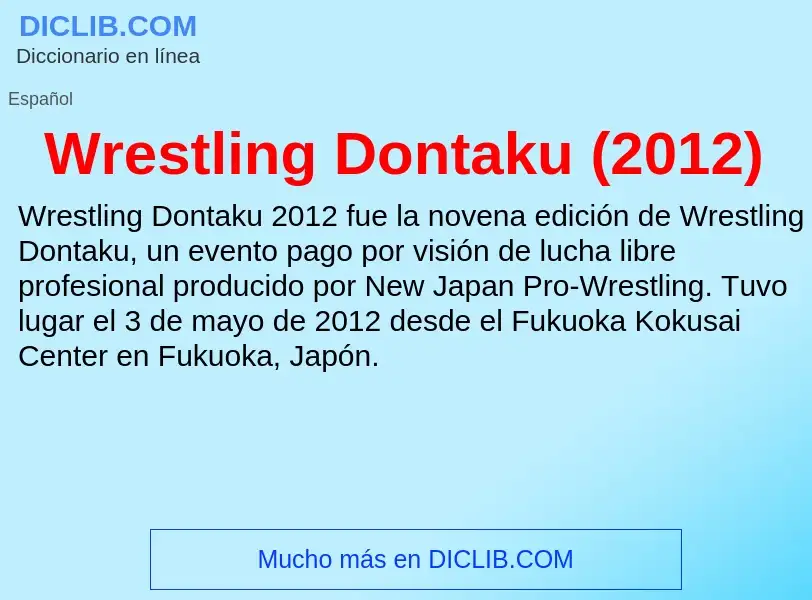 DICLIB.COM
Diccionario en línea

Español

Wrestling Dontaku (2012)

Wrestling Dontaku 2012 fue la novena edición de Wrestling Dontaku, un evento pago por visión de lucha libre profesional producido por New Japan Pro-Wrestling. Tuvo lugar el 3 de mayo de 2012 desde el Fukuoka Kokusai Center en Fukuoka, Japón.

Mucho más en DICLIB.COM